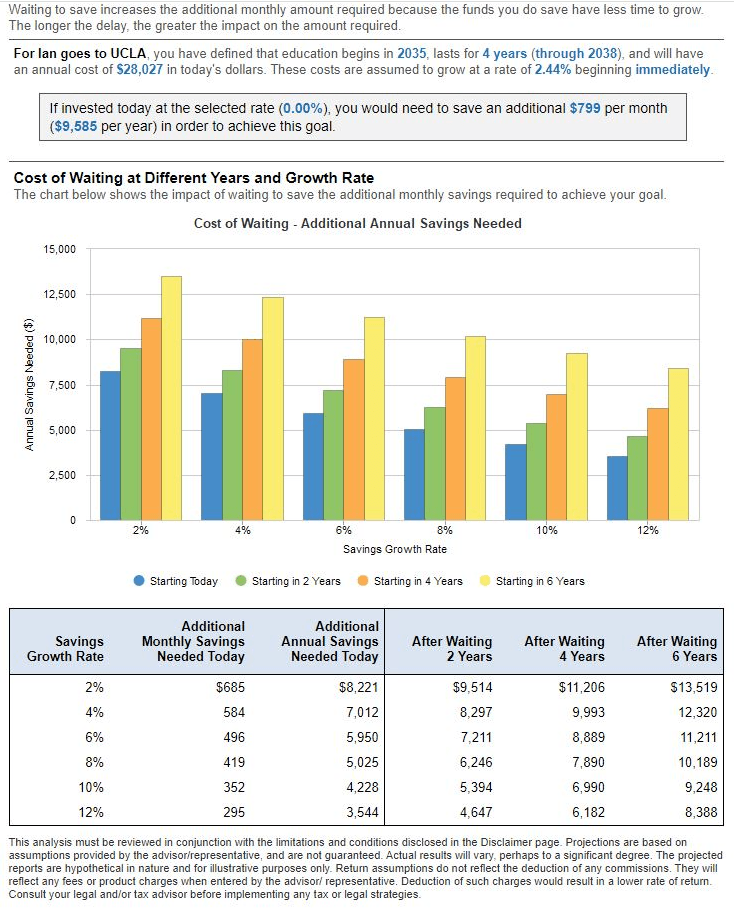 Waiting to save increases the additional monthly amount required because the funds you do save have less time to grow. The longer the delay, the greater the impact on the amount required.

For Ian goes to UCLA, you have defined that education begins in 2035, lasts for 4 years (through 2038), and will have an annual cost of $28,027 in today's dollars. These costs are assumed to grow at a rate of 2.44% beginning immediately.

If invested today at the selected rate (0.00%), you would need to save an additional $799 per month ($9,585 per year) in order to achieve this goal.

Cost of Waiting at Different Years and Growth Rate
The chart below shows the impact of waiting to save the additional monthly savings required to achieve your goal.

Cost of Waiting - Additional Annual Savings Needed

Annual Savings Needed ($)
15,000
12,500
10,000
7,500
5,000
2,500
0
2%
4%
6%
8%
10%
12%
Savings Growth Rate

Starting Today
Starting in 2 Years
Starting in 4 Years
Starting in 6 Years

| Savings Growth Rate | Additional Monthly Savings Needed Today | Additional Annual Savings Needed Today | After Waiting 2 Years | After Waiting 4 Years | After Waiting 6 Years |
|---|---|---|---|---|---|
| 2% | $685 | $8,221 | $9,514 | $11,206 | $13,519 |
| 4% | 584 | 7,012 | 8,297 | 9,993 | 12,320 |
| 6% | 496 | 5,950 | 7,211 | 8,889 | 11,211 |
| 8% | 419 | 5,025 | 6,246 | 7,890 | 10,189 |
| 10% | 352 | 4,228 | 5,394 | 6,990 | 9,248 |
| 12% | 295 | 3,544 | 4,647 | 6,182 | 8,388 |

This analysis must be reviewed in conjunction with the limitations and conditions disclosed in the Disclaimer page. Projections are based on assumptions provided by the advisor/representative, and are not guaranteed. Actual results will vary, perhaps to a significant degree. The projected reports are hypothetical in nature and for illustrative purposes only. Return assumptions do not reflect the deduction of any commissions. They will reflect any fees or product charges when entered by the advisor/ representative. Deduction of such charges would result in a lower rate of return. Consult your legal and/or tax advisor before implementing any tax or legal strategies.